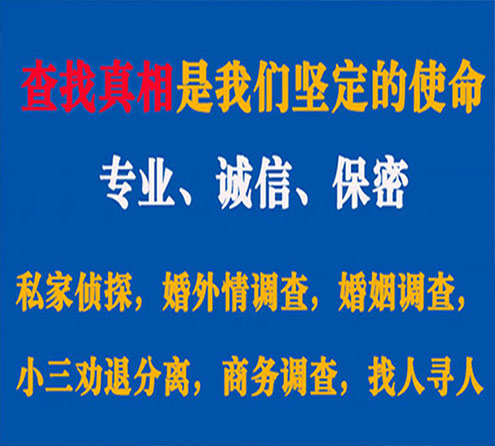 查找真相是我们坚定的使命

专业、诚信、保密

私家侦探，婚外情调查，婚姻调查，

小三劝退分离，商务调查，找人寻人